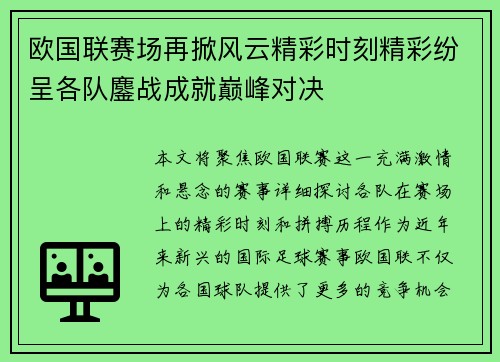 欧国联赛场再掀风云精彩时刻精彩纷呈各队鏖战成就巅峰对决

本文将聚焦欧国联赛这一充满激情和悬念的赛事详细探讨各队在赛场上的精彩时刻和拼搏历程作为近年来新兴的国际足球赛事欧国联不仅为各国球队提供了更多的竞争机会